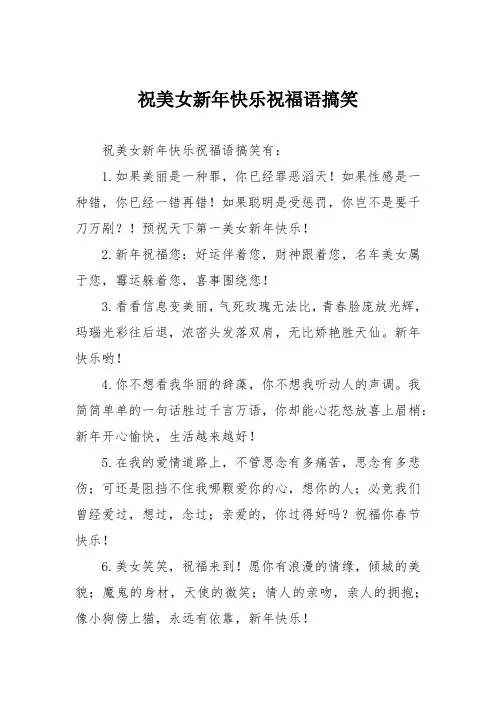 祝美女新年快乐祝福语搞笑

祝美女新年快乐祝福语搞笑有：

1.如果美丽是一种罪，你已经罪恶滔天！如果性感是一种错，你已经一错再错！如果聪明是受惩罚，你岂不是要千刀万剐？！预祝天下第一美女新年快乐！

2.新年祝福您：好运伴着您，财神跟着您，名车美女属于您，霉运躲着您，喜事围绕您！

3.看看信息变美丽，气死玫瑰无法比，青春脸庞放光辉，玛瑙光彩往后退，浓密头发落双肩，无比娇艳胜天仙。新年快乐哟！

4.你不想看我华丽的辞藻，你不想我听动人的声调。我简简单单的一句话胜过千言万语，你却能心花怒放喜上眉梢：新年开心愉快，生活越来越好！

5.在我的爱情道路上，不管思念有多痛苦，思念有多悲伤；可还是阻挡不住我哪颗爱你的心，想你的人；必竟我们曾经爱过，想过，念过；亲爱的，你过得好吗？祝福你春节快乐！

6.美女笑笑，祝福来到！愿你有浪漫的情缘，倾城的美貌；魔鬼的身材，天使的微笑；情人的亲吻，亲人的拥抱；像小狗傍上猫，永远有依靠，新年快乐！